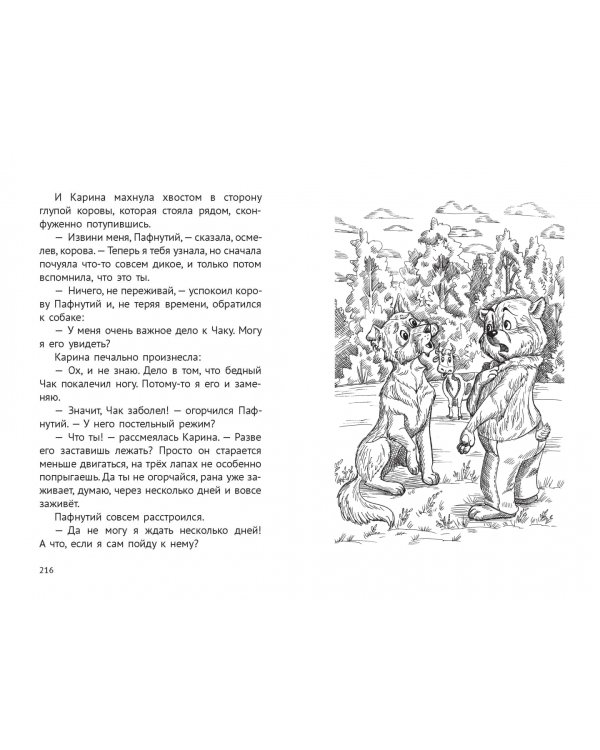 И Карина махнула хвостом в сторону глупой коровы, которая стояла рядом, сконфуженно потупившись.

— Извини меня, Пафнутий, — сказала, осмелев, корова. — Теперь я тебя узнала, но сначала почуяла что-то совсем дикое, и только потом вспомнила, что это ты.

— Ничего, не переживай, — успокоил корову Пафнутий и, не теряя времени, обратился к собаке:

— У меня очень важное дело к Чаку. Могу я его увидеть?

Карина печально произнесла:

— Ох, и не знаю. Дело в том, что бедный Чак покалечил ногу. Потому-то я его и заменяю.

— Значит, Чак заболел! — огорчился Пафнутий. — У него постельный режим?

— Что ты! — рассмеялась Карина. — Разве его заставишь лежать? Просто он старается меньше двигаться, на трёх лапах не особенно попрыгаешь. Да ты не огорчайся, рана уже заживает, думаю, через несколько дней и вовсе заживёт.

Пафнутий совсем расстроился.

— Да не могу я ждать несколько дней! А что, если я сам пойду к нему?

216